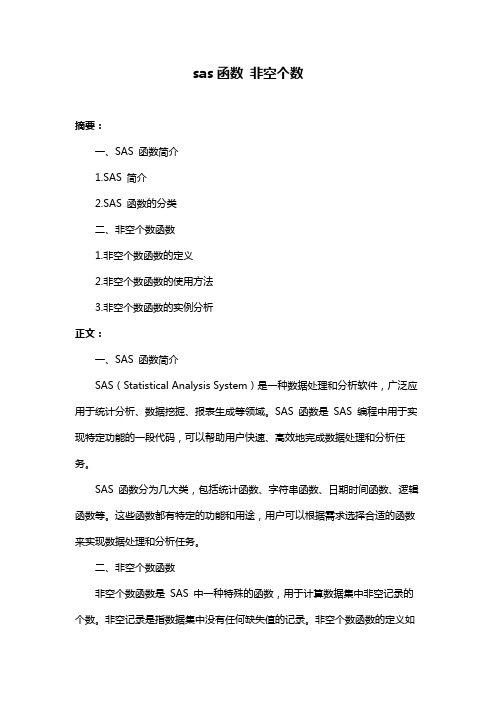 sas 函数 非空个数

摘要：

一、SAS 函数简介

1.SAS 简介

2.SAS 函数的分类

二、非空个数函数

1.非空个数函数的定义

2.非空个数函数的使用方法

3.非空个数函数的实例分析

正文：

一、SAS 函数简介

SAS（Statistical Analysis System）是一种数据处理和分析软件，广泛应用于统计分析、数据挖掘、报表生成等领域。SAS 函数是 SAS 编程中用于实现特定功能的一段代码，可以帮助用户快速、高效地完成数据处理和分析任务。

SAS 函数分为几大类，包括统计函数、字符串函数、日期时间函数、逻辑函数等。这些函数都有特定的功能和用途，用户可以根据需求选择合适的函数来实现数据处理和分析任务。

二、非空个数函数

非空个数函数是 SAS 中一种特殊的函数，用于计算数据集中非空记录的个数。非空记录是指数据集中没有任何缺失值的记录。非空个数函数的定义如